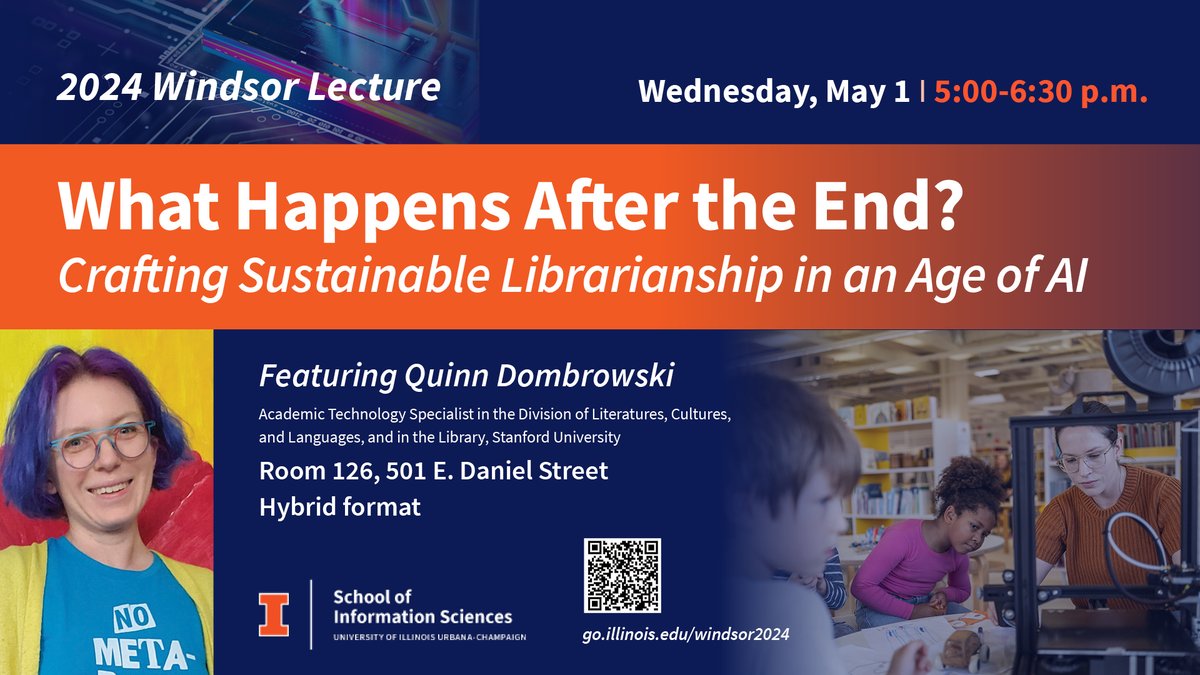 2024 Windsor Lecture

Wednesday, May 1 | 5:00-6:30 p.m.

What Happens After the End?
Crafting Sustainable Librarianship in an Age of AI

Featuring Quinn Dombrowski

Academic Technology Specialist in the Division of Literatures, Cultures, and Languages, and in the Library, Stanford University

Room 126, 501 E. Daniel Street

Hybrid format

NO META-

I

School of Information Sciences
UNIVERSITY OF ILLINOIS URBANA-CHAMPAIGN

go.illinois.edu/windsor2024